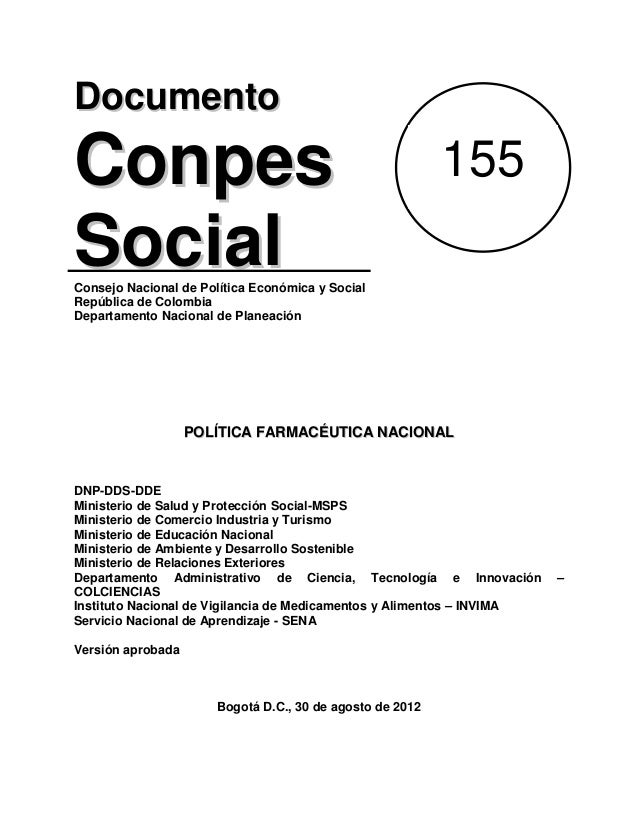 Documento
Conpes
Social

155

Consejo Nacional de Política Económica y Social
República de Colombia
Departamento Nacional de Planeación

POLÍTICA FARMACÉUTICA NACIONAL

DNP-DDS-DDE
Ministerio de Salud y Protección Social-MSPS
Ministerio de Comercio Industria y Turismo
Ministerio de Educación Nacional
Ministerio de Ambiente y Desarrollo Sostenible
Ministerio de Relaciones Exteriores
Departamento Administrativo de Ciencia, Tecnología e Innovación – COLCIENCIAS
Instituto Nacional de Vigilancia de Medicamentos y Alimentos – INVIMA
Servicio Nacional de Aprendizaje - SENA

Versión aprobada

Bogotá D.C., 30 de agosto de 2012